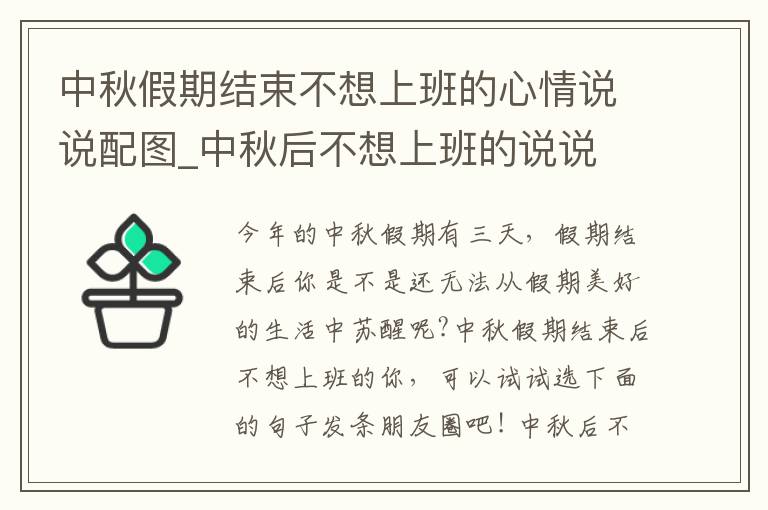 中秋假期结束不想上班的心情说说配图_中秋后不想上班的说说

今年的中秋假期有三天，假期结束后你是不是还无法从假期美好的生活中苏醒呢?中秋假期结束后不想上班的你，可以试试选下面的句子发条朋友圈吧！中秋后不